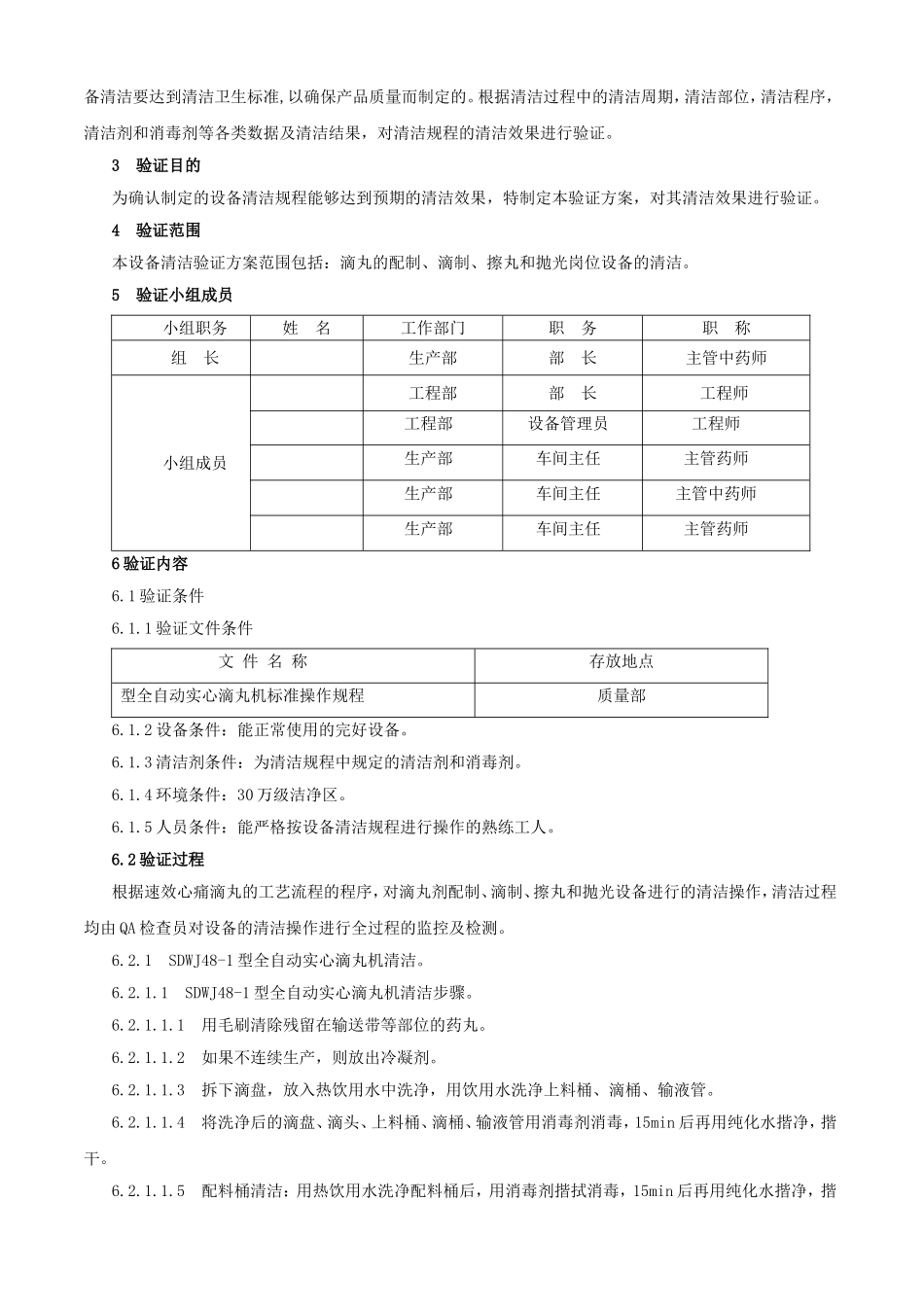 备清洁要达到清洁卫生标准,以确保产品质量而制定的。根据清洁过程中的清洁周期,清洁部位,清洁程序,清洁剂和消毒剂等各类数据及清洁结果，对清洁规程的清洁效果进行验证。

3 验证目的

为确认制定的设备清洁规程能够达到预期的清洁效果，特制定本验证方案，对其清洁效果进行验证。

4 验证范围

本设备清洁验证方案范围包括：滴丸的配制、滴制、擦丸和抛光岗位设备的清洁。

5 验证小组成员

| 小组职务 | 姓 名 | 工作部门 | 职 务 | 职 称 |
|---|---|---|---|---|
| 组 长 |  | 生产部 | 部 长 | 主管中药师 |
| 小组成员 |  | 工程部 | 部 长 | 工程师 |
|  |  | 工程部 | 设备管理员 | 工程师 |
|  |  | 生产部 | 车间主任 | 主管药师 |
|  |  | 生产部 | 车间主任 | 主管中药师 |
|  |  | 生产部 | 车间主任 | 主管药师 |

6验证内容

6.1验证条件

6.1.1验证文件条件

| 文 件 名 称 | 存放地点 |
|---|---|
| 型全自动实心滴丸机标准操作规程 | 质量部 |

6.1.2设备条件：能正常使用的完好设备。

6.1.3清洁剂条件：为清洁规程中规定的清洁剂和消毒剂。

6.1.4环境条件：30万级洁净区。

6.1.5人员条件：能严格按设备清洁规程进行操作的熟练工人。

6.2验证过程

根据速效心痛滴丸的工艺流程的程序，对滴丸剂配制、滴制、擦丸和抛光设备进行的清洁操作，清洁过程均由QA检查员对设备的清洁操作进行全过程的监控及检测。

6.2.1 SDWJ48-1型全自动实心滴丸机清洁。

6.2.1.1 SDWJ48-1型全自动实心滴丸机清洁步骤。

6.2.1.1.1 用毛刷清除残留在输送带等部位的药丸。

6.2.1.1.2 如果不连续生产，则放出冷凝剂。

6.2.1.1.3 拆下滴盘，放入热饮用水中洗净，用饮用水洗净上料桶、滴桶、输液管。

6.2.1.1.4 将洗净后的滴盘、滴头、上料桶、滴桶、输液管用消毒剂消毒，15min后再用纯化水揩净，揩干。

6.2.1.1.5 配料桶清洁：用热饮用水洗净配料桶后，用消毒剂揩拭消毒，15min后再用纯化水揩净，揩